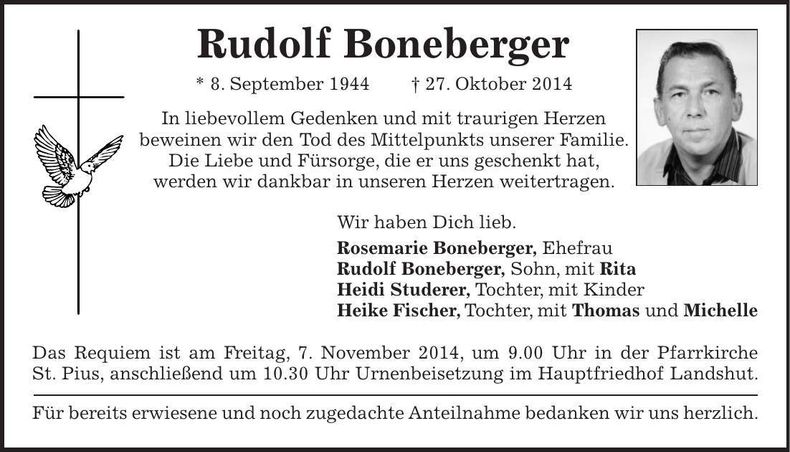 Rudolf Boneberger

* 8. September 1944 † 27. Oktober 2014

In liebevollem Gedenken und mit traurigen Herzen beweinen wir den Tod des Mittelpunkts unserer Familie. Die Liebe und Fürsorge, die er uns geschenkt hat, werden wir dankbar in unseren Herzen weitertragen.

Wir haben Dich lieb.

Rosemarie Boneberger, Ehefrau
Rudolf Boneberger, Sohn, mit Rita
Heidi Studerer, Tochter, mit Kinder
Heike Fischer, Tochter, mit Thomas und Michelle

Das Requiem ist am Freitag, 7. November 2014, um 9.00 Uhr in der Pfarrkirche St. Pius, anschließend um 10.30 Uhr Urnenbeisetzung im Hauptfriedhof Landshut.

Für bereits erwiesene und noch zugedachte Anteilnahme bedanken wir uns herzlich.